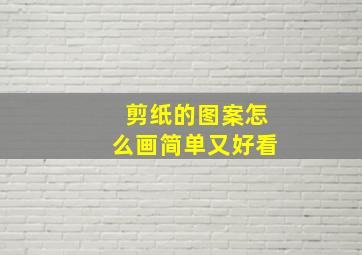 剪纸的图案怎么画简单又好看